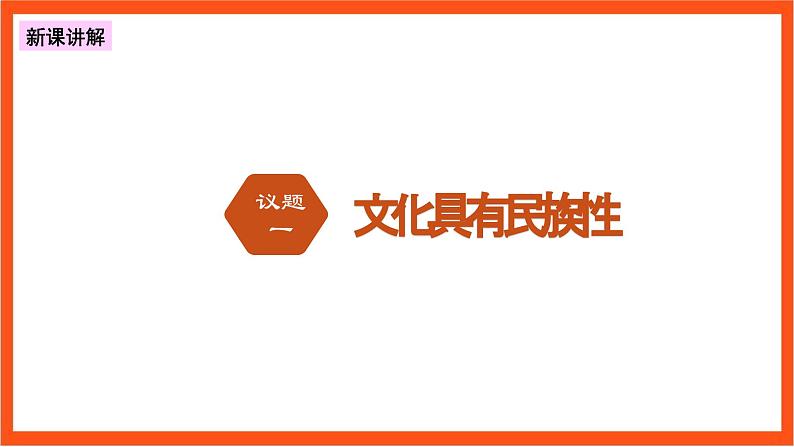 新课讲解

议题
一

文化具有民族性